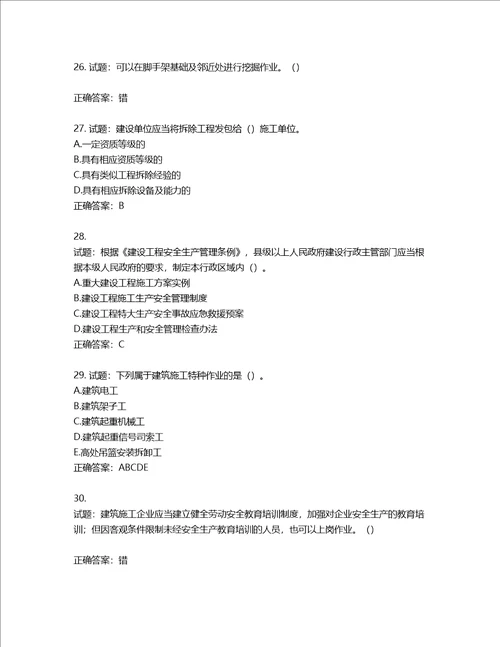 26. 试题：可以在脚手架基础及邻近处进行挖掘作业。（）

正确答案：错

27. 试题：建设单位应当将拆除工程发包给（）施工单位。
A.一定资质等级的
B.具有相应资质等级的
C.具有类似工程拆除经验的
D.具有相应拆除设备及能力的
正确答案：B

28.
试题：根据《建设工程安全生产管理条例》，县级以上人民政府建设行政主管部门应当根据本级人民政府的要求，制定本行政区域内（）。
A.重大建设工程施工方案实例
B.建设工程施工生产安全管理制度
C.建设工程特大生产安全事故应急救援预案
D.建设工程生产和安全管理检查办法
正确答案：C

29. 试题：下列属于建筑施工特种作业的是（）。
A.建筑电工
B.建筑架子工
C.建筑起重机械工
D.建筑起重信号司索工
E.高处吊篮安装拆卸工
正确答案：ABCDE

30.
试题：建筑施工企业应当建立健全劳动安全教育培训制度，加强对企业安全生产的教育培训；但因客观条件限制未经安全生产教育培训的人员，也可以上岗作业。（）

正确答案：错